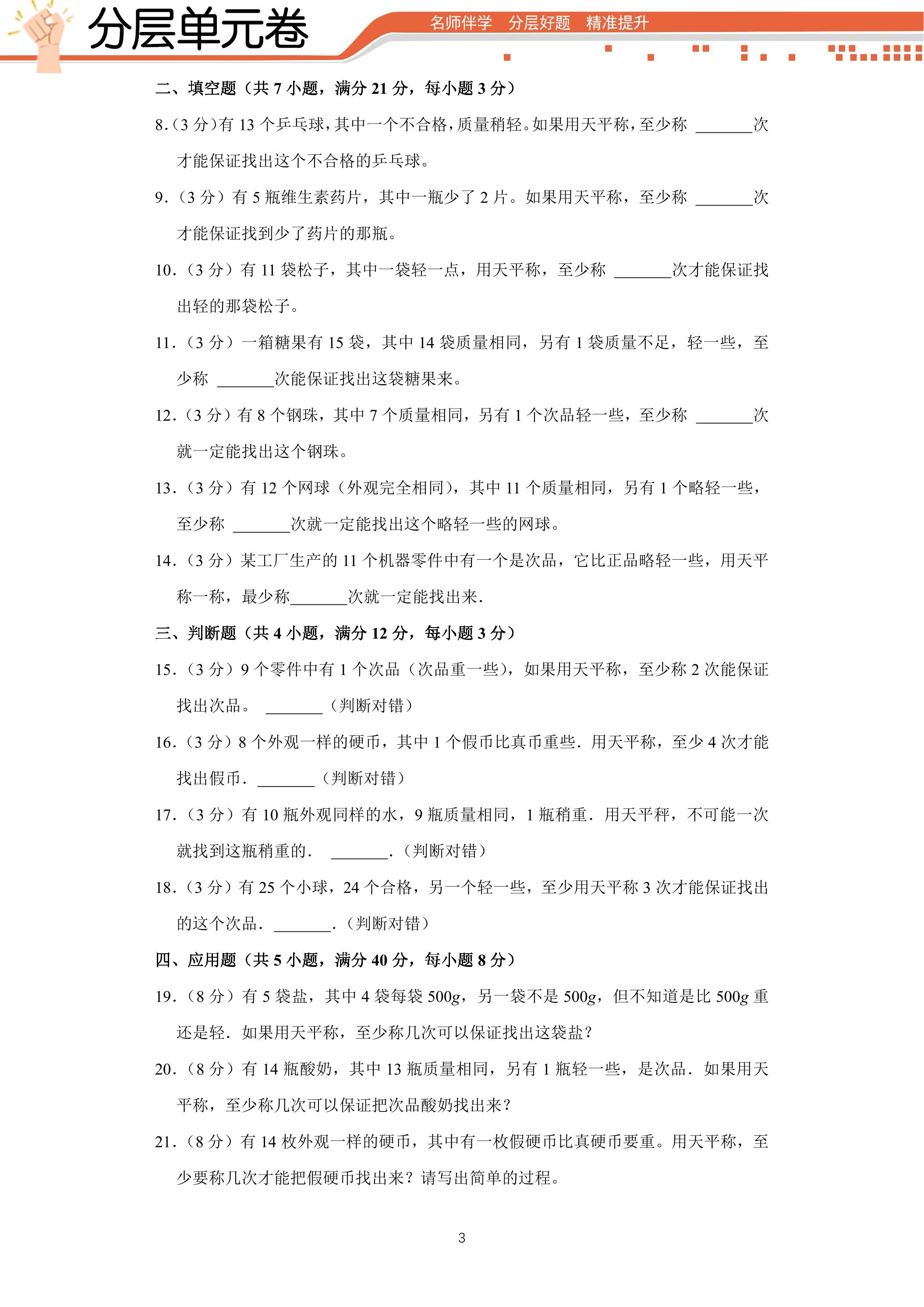 分层单元卷

名师伴学 分层好题 精准提升

二、填空题（共7小题，满分21分，每小题3分）

8.(3分)有13个乒乓球,其中一个不合格,质量稍轻。如果用天平称,至少称____次才能保证找出这个不合格的乒乓球。

9.（3分）有5瓶维生素药片，其中一瓶少了2片。如果用天平称，至少称____次才能保证找到少了药片的那瓶。

10.（3分）有11袋松子，其中一袋轻一点，用天平称，至少称____次才能保证找出轻的那袋松子。

11.（3分）一箱糖果有15袋，其中14袋质量相同，另有1袋质量不足，轻一些，至少称____次能保证找出这袋糖果来。

12.（3分）有8个钢珠，其中7个质量相同，另有1个次品轻一些，至少称____次就一定能找出这个钢珠。

13.（3分）有12个网球（外观完全相同），其中11个质量相同，另有1个略轻一些，至少称____次就一定能找出这个略轻一些的网球。

14.（3分）某工厂生产的11个机器零件中有一个是次品，它比正品略轻一些，用天平称一称，最少称____次就一定能找出来.

三、判断题（共4小题，满分12分，每小题3分）

15.（3分）9个零件中有1个次品（次品重一些），如果用天平称，至少称2次能保证找出次品。____（判断对错）

16.（3分）8个外观一样的硬币，其中1个假币比真币重些.用天平称，至少4次才能找出假币.____（判断对错）

17.（3分）有10瓶外观同样的水，9瓶质量相同，1瓶稍重.用天平秤，不可能一次就找到这瓶稍重的.____.（判断对错）

18.（3分）有25个小球，24个合格，另一个轻一些，至少用天平称3次才能保证找出的这个次品.____.（判断对错）

四、应用题（共5小题，满分40分，每小题8分）

19.（8分）有5袋盐，其中4袋每袋500g，另一袋不是500g，但不知道是比500g重还是轻.如果用天平称，至少称几次可以保证找出这袋盐？

20.（8分）有14瓶酸奶，其中13瓶质量相同，另有1瓶轻一些，是次品.如果用天平称，至少称几次可以保证把次品酸奶找出来？

21.（8分）有14枚外观一样的硬币，其中有一枚假硬币比真硬币要重。用天平称，至少要称几次才能把假硬币找出来？请写出简单的过程。

3